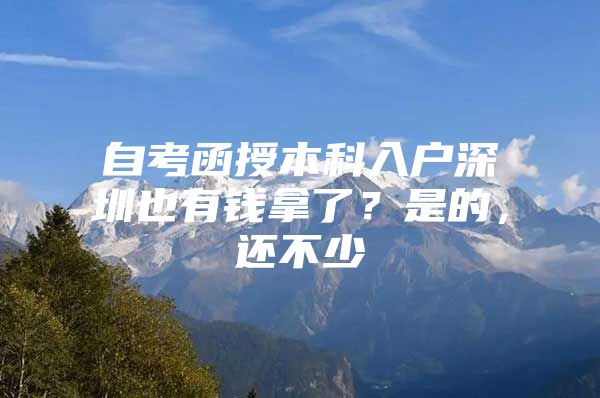 自考函授本科入户深圳也有钱拿了？是的，还不少